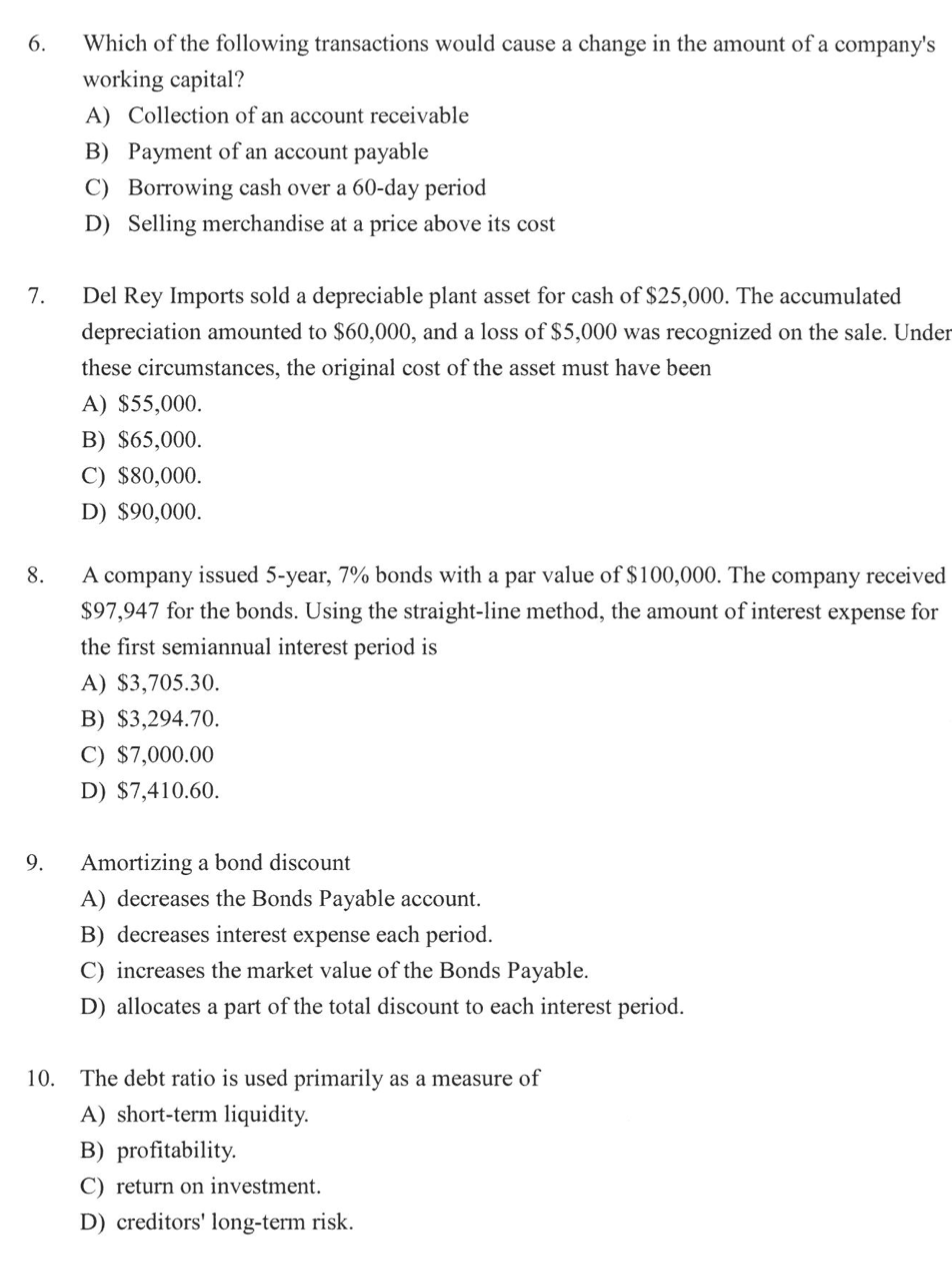 6. Which of the following transactions would cause a change in the amount of a company's working capital?
A) Collection of an account receivable
B) Payment of an account payable
C) Borrowing cash over a 60-day period
D) Selling merchandise at a price above its cost

7. Del Rey Imports sold a depreciable plant asset for cash of \$25,000. The accumulated depreciation amounted to \$60,000, and a loss of \$5,000 was recognized on the sale. Under these circumstances, the original cost of the asset must have been
A) \$55,000.
B) \$65,000.
C) \$80,000.
D) \$90,000.

8. A company issued 5-year, 7% bonds with a par value of \$100,000. The company received \$97,947 for the bonds. Using the straight-line method, the amount of interest expense for the first semiannual interest period is
A) \$3,705.30.
B) \$3,294.70.
C) \$7,000.00
D) \$7,410.60.

9. Amortizing a bond discount
A) decreases the Bonds Payable account.
B) decreases interest expense each period.
C) increases the market value of the Bonds Payable.
D) allocates a part of the total discount to each interest period.

10. The debt ratio is used primarily as a measure of
A) short-term liquidity.
B) profitability.
C) return on investment.
D) creditors' long-term risk.